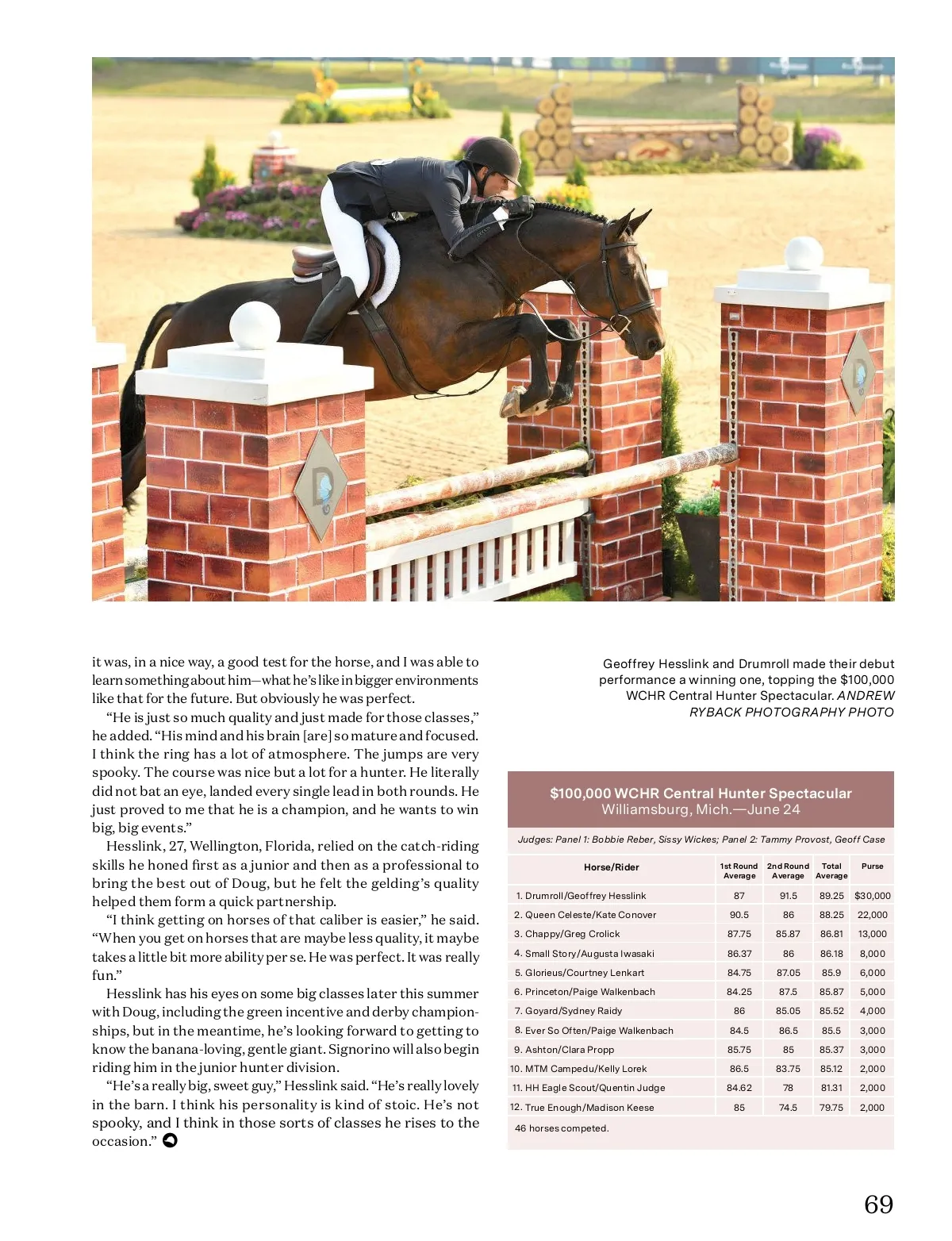 it was, in a nice way, a good test for the horse, and I was able to learn something about him—what he's like in bigger environments like that for the future. But obviously he was perfect.

"He is just so much quality and just made for those classes," he added. "His mind and his brain [are] so mature and focused. I think the ring has a lot of atmosphere. The jumps are very spooky. The course was nice but a lot for a hunter. He literally did not bat an eye, landed every single lead in both rounds. He just proved to me that he is a champion, and he wants to win big, big events."

Hesslink, 27, Wellington, Florida, relied on the catch-riding skills he honed first as a junior and then as a professional to bring the best out of Doug, but he felt the gelding's quality helped them form a quick partnership.

"I think getting on horses of that caliber is easier," he said. "When you get on horses that are maybe less quality, it maybe takes a little bit more ability per se. He was perfect. It was really fun."

Hesslink has his eyes on some big classes later this summer with Doug, including the green incentive and derby championships, but in the meantime, he's looking forward to getting to know the banana-loving, gentle giant. Signorino will also begin riding him in the junior hunter division.

"He's a really big, sweet guy," Hesslink said. "He's really lovely in the barn. I think his personality is kind of stoic. He's not spooky, and I think in those sorts of classes he rises to the occasion."

Geoffrey Hesslink and Drumroll made their debut performance a winning one, topping the $100,000 WCHR Central Hunter Spectacular. ANDREW RYBACK PHOTOGRAPHY PHOTO

$100,000 WCHR Central Hunter Spectacular
Williamsburg, Mich.—June 24

Judges: Panel 1: Bobbie Reber, Sissy Wickes; Panel 2: Tammy Provost, Geoff Case

| Horse/Rider | 1st Round Average | 2nd Round Average | Total Average | Purse |
|---|---|---|---|---|
| 1. Drumroll/Geoffrey Hesslink | 87 | 91.5 | 89.25 | $30,000 |
| 2. Queen Celeste/Kate Conover | 90.5 | 86 | 88.25 | 22,000 |
| 3. Chappy/Greg Crolick | 87.75 | 85.87 | 86.81 | 13,000 |
| 4. Small Story/Augusta Iwasaki | 86.37 | 86 | 86.18 | 8,000 |
| 5. Glorieus/Courtney Lenkart | 84.75 | 87.05 | 85.9 | 6,000 |
| 6. Princeton/Paige Walkenbach | 84.25 | 87.5 | 85.87 | 5,000 |
| 7. Goyard/Sydney Raidy | 86 | 85.05 | 85.52 | 4,000 |
| 8. Ever So Often/Paige Walkenbach | 84.5 | 86.5 | 85.5 | 3,000 |
| 9. Ashton/Clara Propp | 85.75 | 85 | 85.37 | 3,000 |
| 10. MTM Campedu/Kelly Lorek | 86.5 | 83.75 | 85.12 | 2,000 |
| 11. HH Eagle Scout/Quentin Judge | 84.62 | 78 | 81.31 | 2,000 |
| 12. True Enough/Madison Keese | 85 | 74.5 | 79.75 | 2,000 |

46 horses competed.

69